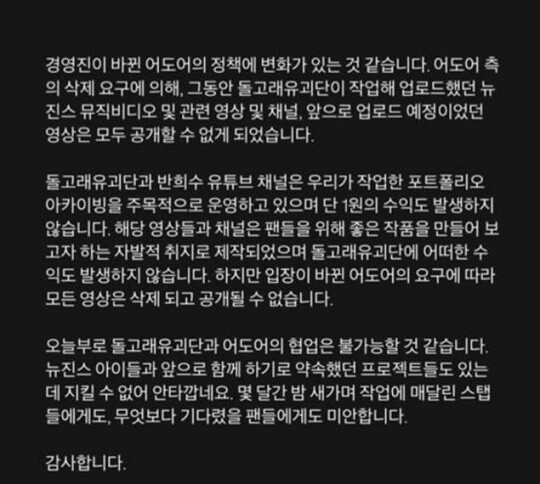 경영진이 바뀐 어도어의 정책에 변화가 있는 것 같습니다. 어도어 측의 삭제 요구에 의해, 그동안 돌고래유괴단이 작업해 업로드했던 뉴진스 뮤직비디오 및 관련 영상 및 채널, 앞으로 업로드 예정이었던 영상은 모두 공개할 수 없게 되었습니다.

돌고래유괴단과 반희수 유튜브 채널은 우리가 작업한 포트폴리오 아카이빙을 주목적으로 운영하고 있으며 단 1원의 수익도 발생하지 않습니다. 해당 영상들과 채널은 팬들을 위해 좋은 작품을 만들어 보고자 하는 자발적 취지로 제작되었으며 돌고래유괴단에 어떠한 수익도 발생하지 않습니다. 하지만 입장이 바뀐 어도어의 요구에 따라 모든 영상은 삭제 되고 공개될 수 없습니다.

오늘부로 돌고래유괴단과 어도어의 협업은 불가능할 것 같습니다. 뉴진스 아이들과 앞으로 함께 하기로 약속했던 프로젝트들도 있는데 지킬 수 없어 안타깝네요. 몇 달간 밤 새가며 작업에 매달린 스탭들에게도, 무엇보다 기다렸을 팬들에게도 미안합니다.

감사합니다.